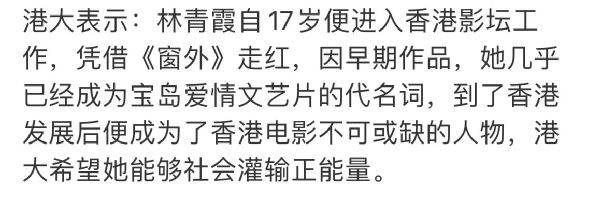 港大表示：林青霞自17岁便进入香港影坛工作，凭借《窗外》走红，因早期作品，她几乎已经成为宝岛爱情文艺片的代名词，到了香港发展后便成为了香港电影不可或缺的人物，港大希望她能够社会灌输正能量。